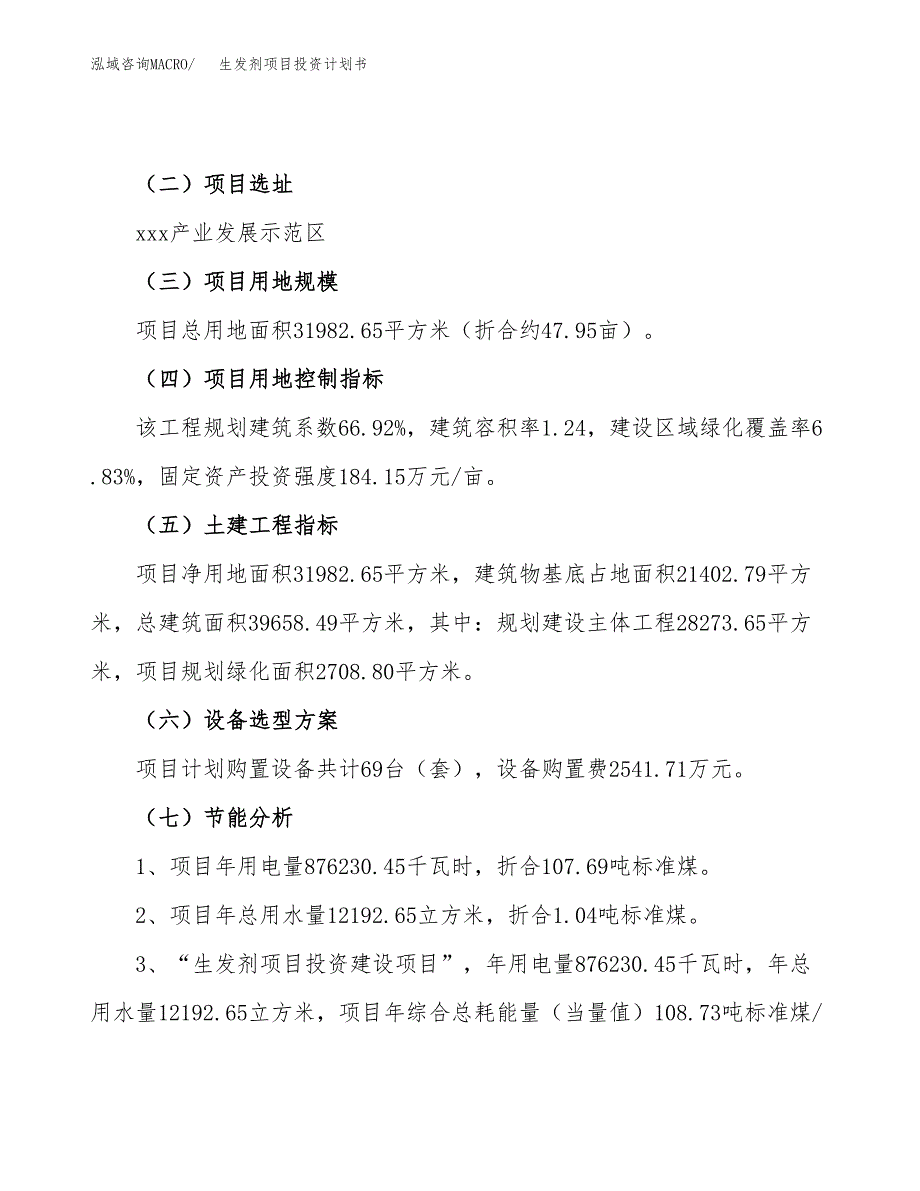 泓域咨询MACRO/　生发剂项目投资计划书

（二）项目选址

xxx产业发展示范区

（三）项目用地规模

项目总用地面积31982.65平方米（折合约47.95亩）。

（四）项目用地控制指标

该工程规划建筑系数66.92%，建筑容积率1.24，建设区域绿化覆盖率6.83%，固定资产投资强度184.15万元/亩。

（五）土建工程指标

项目净用地面积31982.65平方米，建筑物基底占地面积21402.79平方米，总建筑面积39658.49平方米，其中：规划建设主体工程28273.65平方米，项目规划绿化面积2708.80平方米。

（六）设备选型方案

项目计划购置设备共计69台（套），设备购置费2541.71万元。

（七）节能分析

1、项目年用电量876230.45千瓦时，折合107.69吨标准煤。

2、项目年总用水量12192.65立方米，折合1.04吨标准煤。

3、“生发剂项目投资建设项目”，年用电量876230.45千瓦时，年总用水量12192.65立方米，项目年综合总耗能量（当量值）108.73吨标准煤/